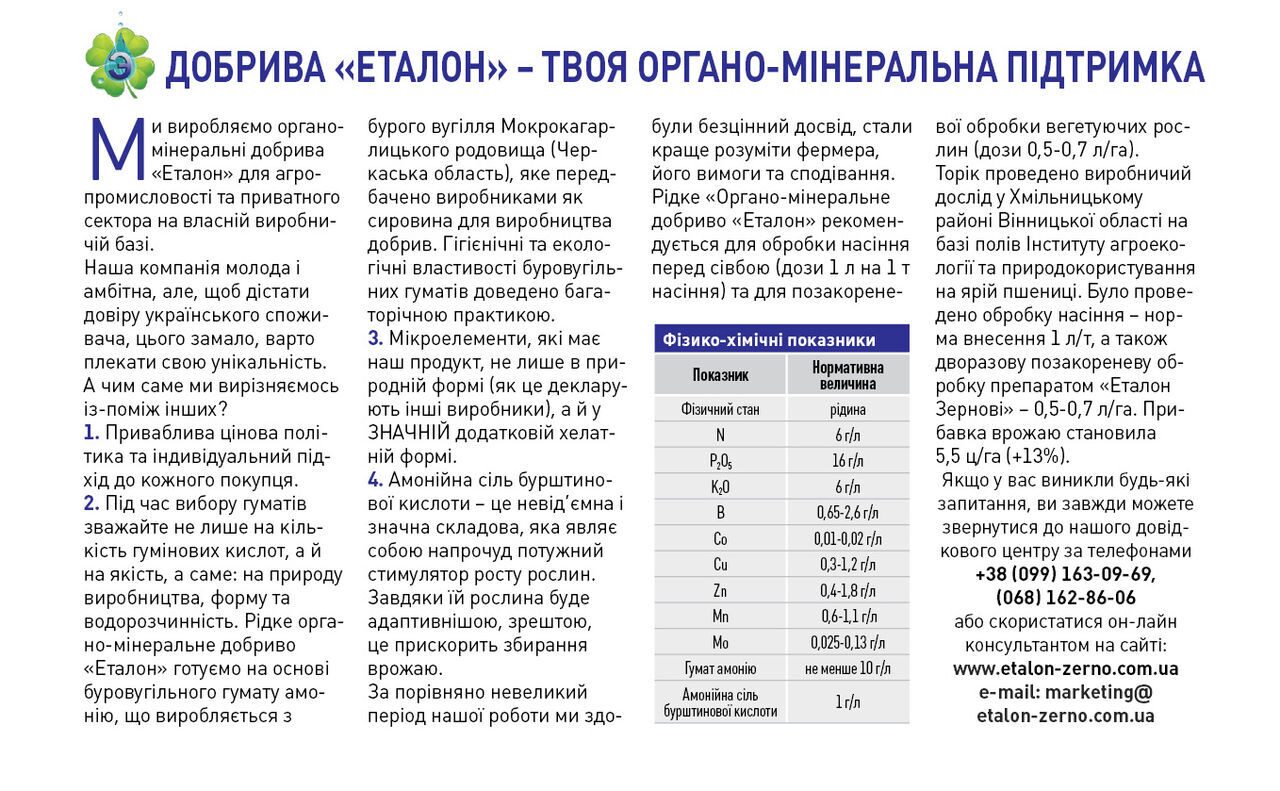 ДОБРИВА «ЕТАЛОН» – ТВОЯ ОРГАНО-МІНЕРАЛЬНА ПІДТРИМКА

Ми виробляємо органо-мінеральні добрива «Еталон» для агропромисловості та приватного сектора на власній виробничій базі.
Наша компанія молода і амбітна, але, щоб дістати довіру українського споживача, цього замало, варто плекати свою унікальність. А чим саме ми вирізняємось із-поміж інших?
1. Приваблива цінова політика та індивідуальний підхід до кожного покупця.
2. Під час вибору гуматів зважайте не лише на кількість гумінових кислот, а й на якість, а саме: на природу виробництва, форму та водорозчинність. Рідке органо-мінеральне добриво «Еталон» готуємо на основі буровугільного гумату амонію, що виробляється з бурого вугілля Мокрокагарлицького родовища (Черкаська область), яке передбачено виробниками як сировина для виробництва добрив. Гігієнічні та екологічні властивості буровугільних гуматів доведено багаторічною практикою.
3. Мікроелементи, які має наш продукт, не лише в природній формі (як це декларують інші виробники), а й у ЗНАЧНІЙ додатковій хелатній формі.
4. Амонійна сіль бурштинової кислоти – це невід'ємна і значна складова, яка являє собою напрочуд потужний стимулятор росту рослин. Завдяки їй рослина буде адаптивнішою, зрештою, це прискорить збирання врожаю.
За порівняно невеликий період нашої роботи ми здобули безцінний досвід, стали краще розуміти фермера, його вимоги та сподівання.
Рідке «Органо-мінеральне добриво «Еталон» рекомендується для обробки насіння перед сівбою (дози 1 л на 1 т насіння) та для позакореневої обробки вегетуючих рослин (дози 0,5-0,7 л/га).

Фізико-хімічні показники

| Показник | Нормативна величина |
|---|---|
| Фізичний стан | рідина |
| N | 6 г/л |
| $P_2O_5$ | 16 г/л |
| $K_2O$ | 6 г/л |
| B | 0,65-2,6 г/л |
| Co | 0,01-0,02 г/л |
| Cu | 0,3-1,2 г/л |
| Zn | 0,4-1,8 г/л |
| Mn | 0,6-1,1 г/л |
| Mo | 0,025-0,13 г/л |
| Гумат амонію | не менше 10 г/л |
| Амонійна сіль бурштинової кислоти | 1 г/л |

Торік проведено виробничий дослід у Хмільницькому районі Вінницької області на базі полів Інституту агроекології та природокористування на ярій пшениці. Було проведено обробку насіння – норма внесення 1 л/т, а також дворазову позакореневу обробку препаратом «Еталон Зернові» – 0,5-0,7 л/га. Прибавка врожаю становила 5,5 ц/га (+13%).
Якщо у вас виникли будь-які запитання, ви завжди можете звернутися до нашого довідкового центру за телефонами +38 (099) 163-09-69, (068) 162-86-06 або скористатися он-лайн консультантом на сайті: www.etalon-zerno.com.ua e-mail: marketing@etalon-zerno.com.ua